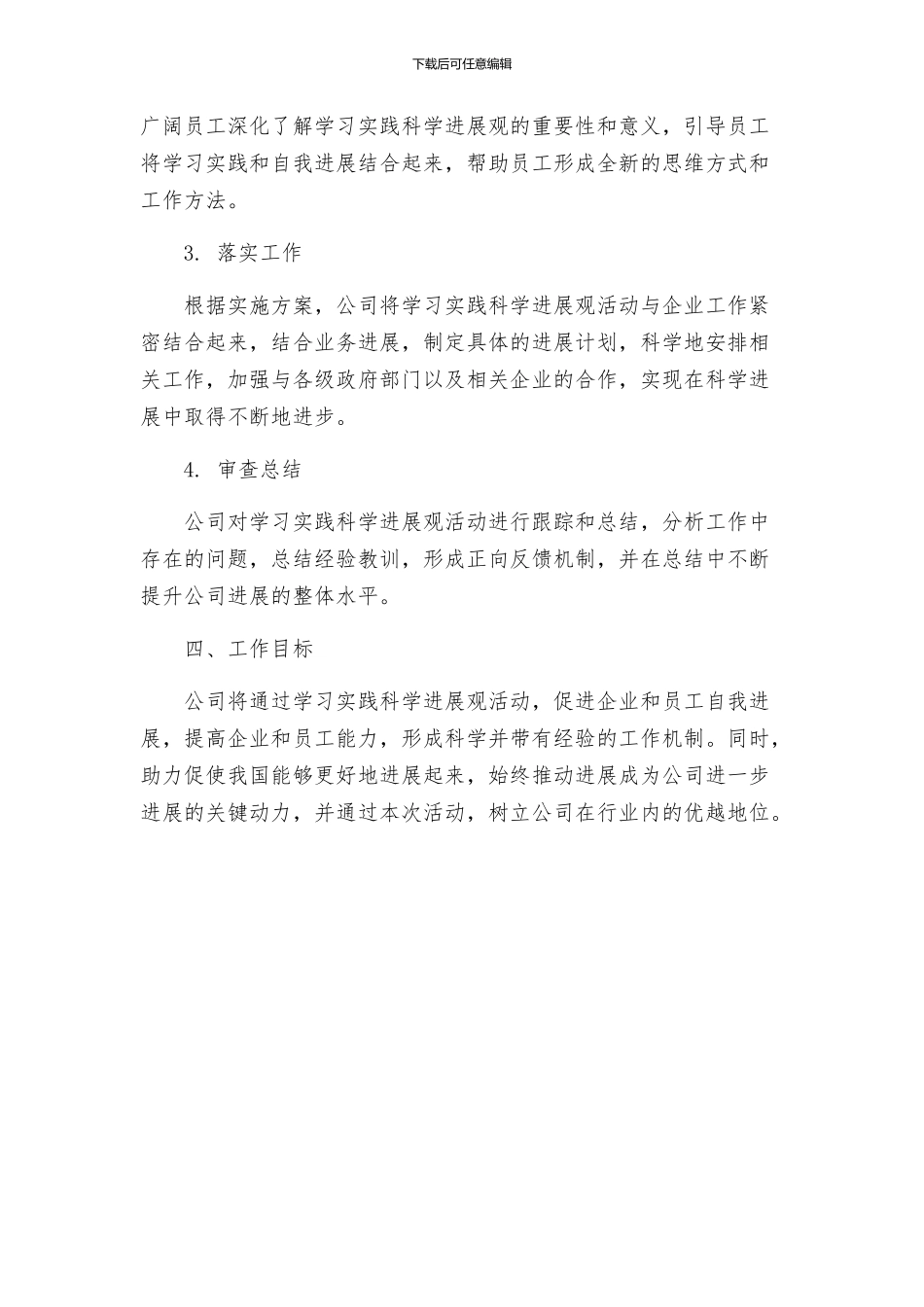 下载后可任意编辑

广阔员工深化了解学习实践科学进展观的重要性和意义，引导员工将学习实践和自我进展结合起来，帮助员工形成全新的思维方式和工作方法。

3. 落实工作

根据实施方案，公司将学习实践科学进展观活动与企业工作紧密结合起来，结合业务进展，制定具体的进展计划，科学地安排相关工作，加强与各级政府部门以及相关企业的合作，实现在科学进展中取得不断地进步。

4. 审查总结

公司对学习实践科学进展观活动进行跟踪和总结，分析工作中存在的问题，总结经验教训，形成正向反馈机制，并在总结中不断提升公司进展的整体水平。

四、工作目标

公司将通过学习实践科学进展观活动，促进企业和员工自我进展，提高企业和员工能力，形成科学并带有经验的工作机制。同时，助力促使我国能够更好地进展起来，始终推动进展成为公司进一步进展的关键动力，并通过本次活动，树立公司在行业内的优越地位。